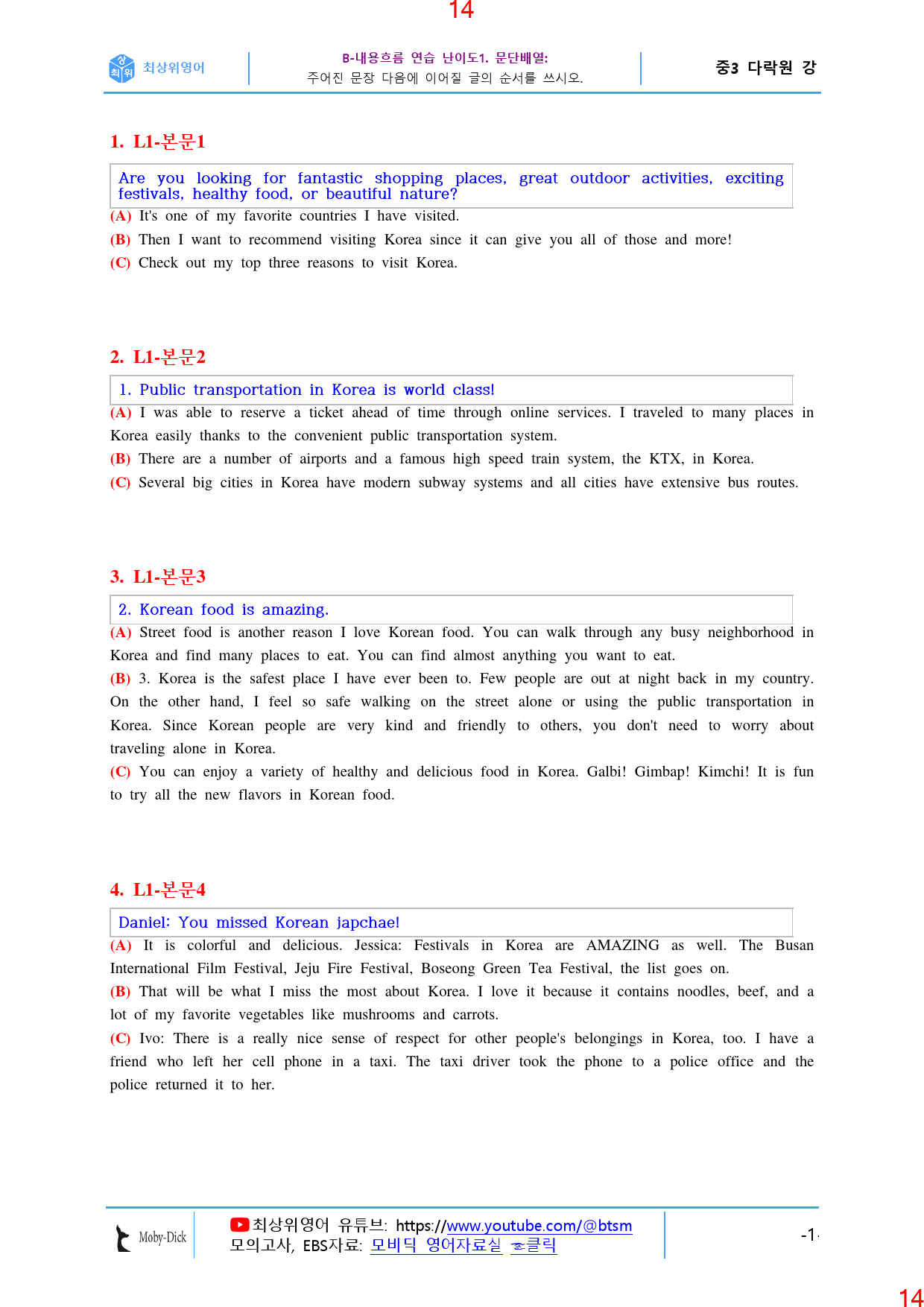 14

최상위영어

B-내용흐름 연습 난이도1. 문단배열:
주어진 문장 다음에 이어질 글의 순서를 쓰시오.

중3 다락원 강

1. L1-본문1

Are you looking for fantastic shopping places, great outdoor activities, exciting festivals, healthy food, or beautiful nature?

(A) It's one of my favorite countries I have visited.

(B) Then I want to recommend visiting Korea since it can give you all of those and more!

(C) Check out my top three reasons to visit Korea.

2. L1-본문2

1. Public transportation in Korea is world class!

(A) I was able to reserve a ticket ahead of time through online services. I traveled to many places in Korea easily thanks to the convenient public transportation system.

(B) There are a number of airports and a famous high speed train system, the KTX, in Korea.

(C) Several big cities in Korea have modern subway systems and all cities have extensive bus routes.

3. L1-본문3

2. Korean food is amazing.

(A) Street food is another reason I love Korean food. You can walk through any busy neighborhood in Korea and find many places to eat. You can find almost anything you want to eat.

(B) 3. Korea is the safest place I have ever been to. Few people are out at night back in my country. On the other hand, I feel so safe walking on the street alone or using the public transportation in Korea. Since Korean people are very kind and friendly to others, you don't need to worry about traveling alone in Korea.

(C) You can enjoy a variety of healthy and delicious food in Korea. Galbi! Gimbap! Kimchi! It is fun to try all the new flavors in Korean food.

4. L1-본문4

Daniel: You missed Korean japchae!

(A) It is colorful and delicious. Jessica: Festivals in Korea are AMAZING as well. The Busan International Film Festival, Jeju Fire Festival, Boseong Green Tea Festival, the list goes on.

(B) That will be what I miss the most about Korea. I love it because it contains noodles, beef, and a lot of my favorite vegetables like mushrooms and carrots.

(C) Ivo: There is a really nice sense of respect for other people's belongings in Korea, too. I have a friend who left her cell phone in a taxi. The taxi driver took the phone to a police office and the police returned it to her.

Moby-Dick

최상위영어 유튜브: https://www.youtube.com/@btsm
모의고사, EBS자료: 모비딕 영어자료실 클릭

-1-

14